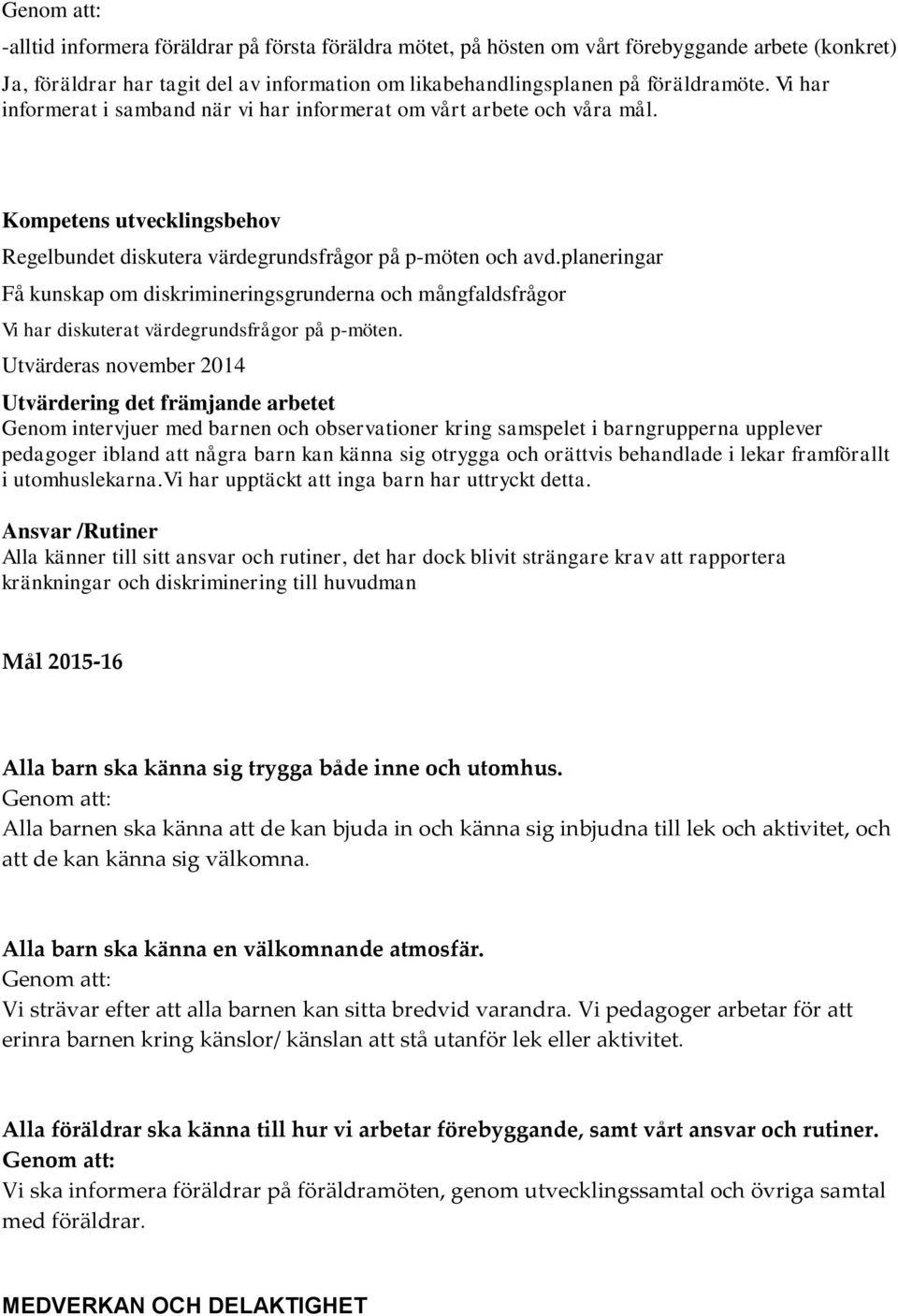 Genom att:
-alltid informera föräldrar på första föräldra mötet, på hösten om vårt förebyggande arbete (konkret)
Ja, föräldrar har tagit del av information om likabehandlingsplanen på föräldramöte. Vi har informerat i samband när vi har informerat om vårt arbete och våra mål.

Kompetens utvecklingsbehov
Regelbundet diskutera värdegrundsfrågor på p-möten och avd.planeringar
Få kunskap om diskrimineringsgrunderna och mångfaldsfrågor
Vi har diskuterat värdegrundsfrågor på p-möten.
Utvärderas november 2014
Utvärdering det främjande arbetet
Genom intervjuer med barnen och observationer kring samspelet i barngrupperna upplever pedagoger ibland att några barn kan känna sig otrygga och orättvis behandlade i lekar framförallt i utomhuslekarna.Vi har upptäckt att inga barn har uttryckt detta.

Ansvar /Rutiner
Alla känner till sitt ansvar och rutiner, det har dock blivit strängare krav att rapportera kränkningar och diskriminering till huvudman

Mål 2015-16

Alla barn ska känna sig trygga både inne och utomhus.
Genom att:
Alla barnen ska känna att de kan bjuda in och känna sig inbjudna till lek och aktivitet, och att de kan känna sig välkomna.

Alla barn ska känna en välkomnande atmosfär.
Genom att:
Vi strävar efter att alla barnen kan sitta bredvid varandra. Vi pedagoger arbetar för att erinra barnen kring känslor/ känslan att stå utanför lek eller aktivitet.

Alla föräldrar ska känna till hur vi arbetar förebyggande, samt vårt ansvar och rutiner.
Genom att:
Vi ska informera föräldrar på föräldramöten, genom utvecklingssamtal och övriga samtal med föräldrar.

MEDVERKAN OCH DELAKTIGHET